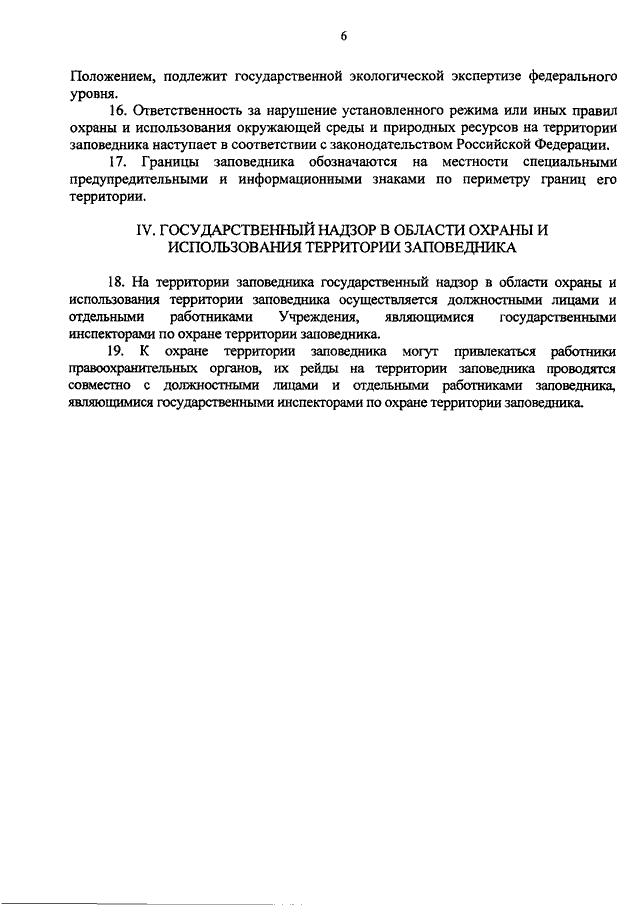 6

Положением, подлежит государственной экологической экспертизе федерального уровня.

16. Ответственность за нарушение установленного режима или иных правил охраны и использования окружающей среды и природных ресурсов на территории заповедника наступает в соответствии с законодательством Российской Федерации.

17. Границы заповедника обозначаются на местности специальными предупредительными и информационными знаками по периметру границ его территории.

IV. ГОСУДАРСТВЕННЫЙ НАДЗОР В ОБЛАСТИ ОХРАНЫ И ИСПОЛЬЗОВАНИЯ ТЕРРИТОРИИ ЗАПОВЕДНИКА

18. На территории заповедника государственный надзор в области охраны и использования территории заповедника осуществляется должностными лицами и отдельными работниками Учреждения, являющимися государственными инспекторами по охране территории заповедника.

19. К охране территории заповедника могут привлекаться работники правоохранительных органов, их рейды на территории заповедника проводятся совместно с должностными лицами и отдельными работниками заповедника, являющимися государственными инспекторами по охране территории заповедника.